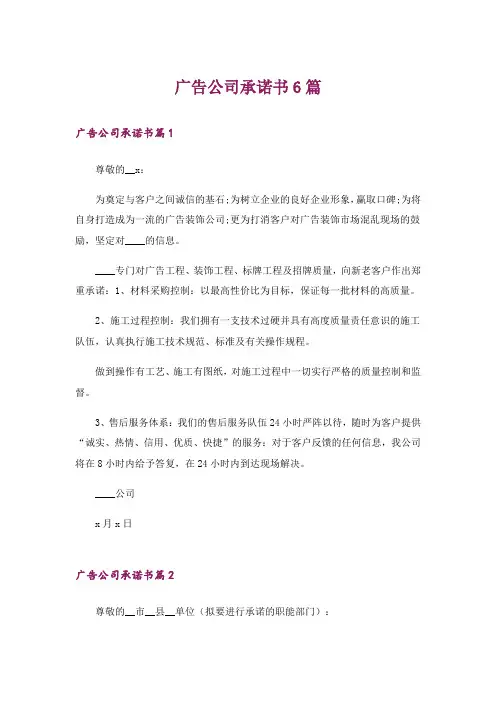 广告公司承诺书6篇

广告公司承诺书篇1

尊敬的__x：

为奠定与客户之间诚信的基石;为树立企业的良好企业形象，赢取口碑;为将自身打造成为一流的广告装饰公司;更为打消客户对广告装饰市场混乱现场的鼓励，坚定对____的信息。

____专门对广告工程、装饰工程、标牌工程及招牌质量，向新老客户作出郑重承诺：1、材料采购控制：以最高性价比为目标，保证每一批材料的高质量。

2、施工过程控制：我们拥有一支技术过硬并具有高度质量责任意识的施工队伍，认真执行施工技术规范、标准及有关操作规程。

做到操作有工艺、施工有图纸，对施工过程中一切实行严格的质量控制和监督。

3、售后服务体系：我们的售后服务队伍24小时严阵以待，随时为客户提供“诚实、热情、信用、优质、快捷”的服务：对于客户反馈的任何信息，我公司将在8小时内给予答复，在24小时内到达现场解决。

____公司

x月x日

广告公司承诺书篇2

尊敬的__市__县__单位（拟要进行承诺的职能部门）：